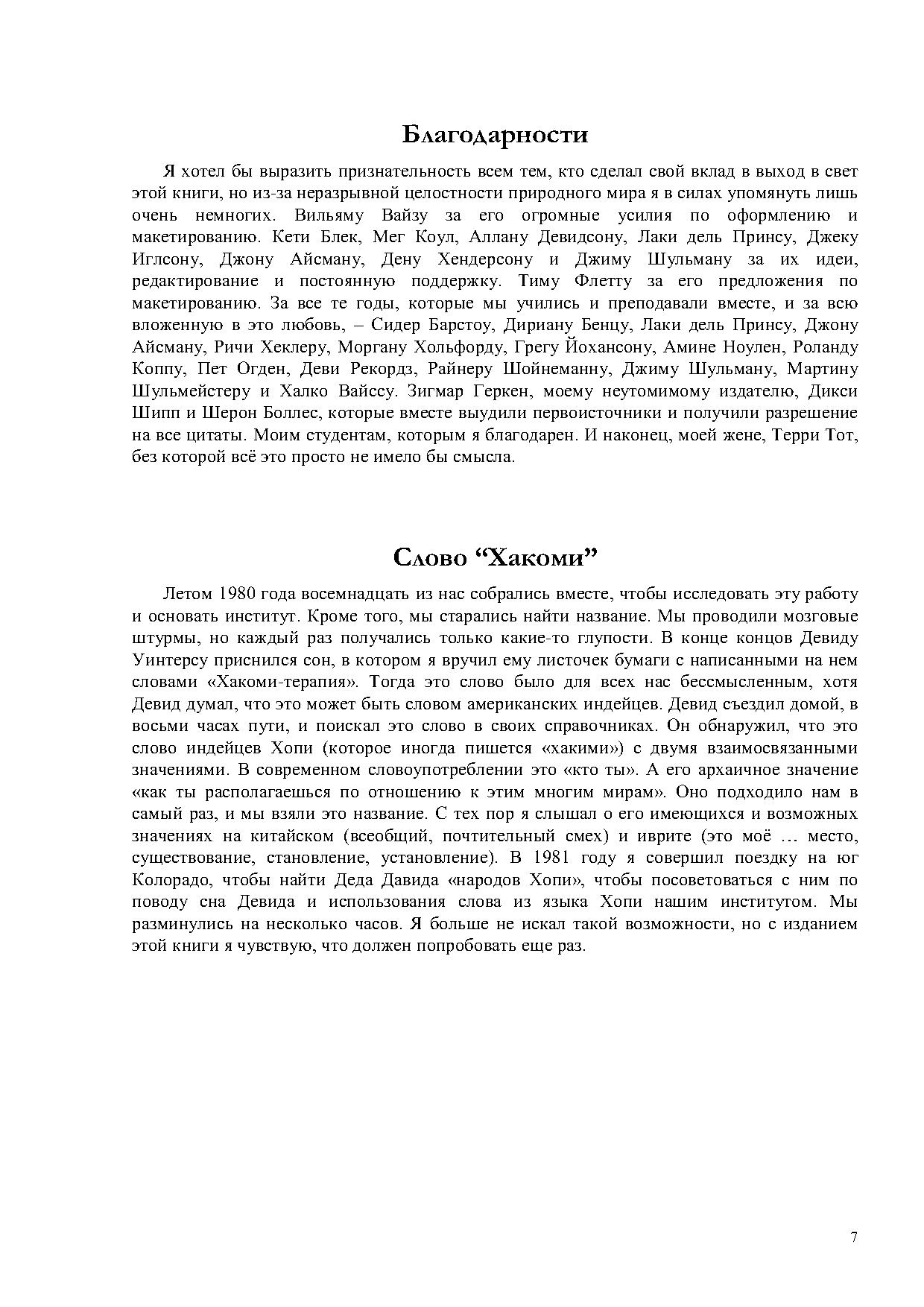 Благодарности

Я хотел бы выразить признательность всем тем, кто сделал свой вклад в выход в свет этой книги, но из-за неразрывной целостности природного мира я в силах упомянуть лишь очень немногих. Вильяму Вайзу за его огромные усилия по оформлению и макетированию. Кети Блек, Мег Коул, Аллану Девидсону, Лаки дель Принсу, Джеку Иглсону, Джону Айсману, Дену Хендерсону и Джиму Шульману за их идеи, редактирование и постоянную поддержку. Тиму Флетту за его предложения по макетированию. За все те годы, которые мы учились и преподавали вместе, и за всю вложенную в это любовь, – Сидер Барстоу, Дириану Бенцу, Лаки дель Принсу, Джону Айсману, Ричи Хеклеру, Моргану Хольфорду, Грегу Йохансону, Амине Ноулен, Роланду Коппу, Пет Огден, Деви Рекордз, Райнеру Шойнеманну, Джиму Шульману, Мартину Шульмейстеру и Халко Вайссу. Зигмар Геркен, моему неутомимому издателю, Дикси Шипп и Шерон Боллес, которые вместе выудили первоисточники и получили разрешение на все цитаты. Моим студентам, которым я благодарен. И наконец, моей жене, Терри Тот, без которой всё это просто не имело бы смысла.

Слово “Хакоми”

Летом 1980 года восемнадцать из нас собрались вместе, чтобы исследовать эту работу и основать институт. Кроме того, мы старались найти название. Мы проводили мозговые штурмы, но каждый раз получались только какие-то глупости. В конце концов Девиду Уинтерсу приснился сон, в котором я вручил ему листочек бумаги с написанными на нем словами «Хакоми-терапия». Тогда это слово было для всех нас бессмысленным, хотя Девид думал, что это может быть словом американских индейцев. Девид съездил домой, в восьми часах пути, и поискал это слово в своих справочниках. Он обнаружил, что это слово индейцев Хопи (которое иногда пишется «хакими») с двумя взаимосвязанными значениями. В современном словоупотреблении это «кто ты». А его архаичное значение «как ты располагаешься по отношению к этим многим мирам». Оно подходило нам в самый раз, и мы взяли это название. С тех пор я слышал о его имеющихся и возможных значениях на китайском (всеобщий, почтительный смех) и иврите (это моё … место, существование, становление, установление). В 1981 году я совершил поездку на юг Колорадо, чтобы найти Деда Давида «народов Хопи», чтобы посоветоваться с ним по поводу сна Девида и использования слова из языка Хопи нашим институтом. Мы разминулись на несколько часов. Я больше не искал такой возможности, но с изданием этой книги я чувствую, что должен попробовать еще раз.

7